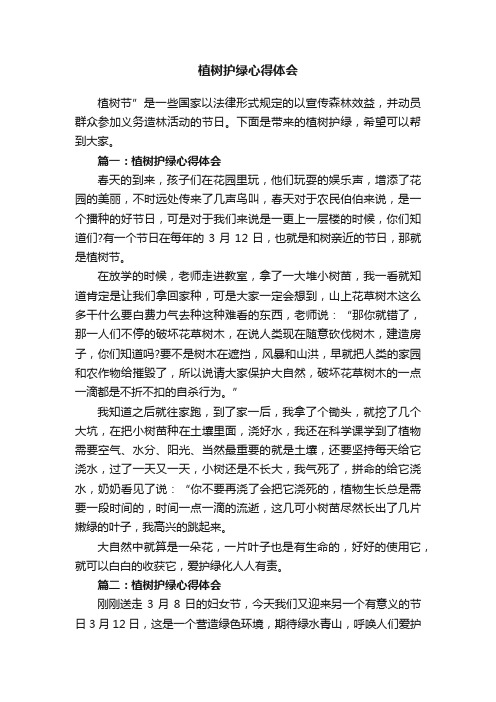 植树护绿心得体会

植树节”是一些国家以法律形式规定的以宣传森林效益，并动员群众参加义务造林活动的节日。下面是带来的植树护绿，希望可以帮到大家。

篇一：植树护绿心得体会

春天的到来，孩子们在花园里玩，他们玩耍的娱乐声，增添了花园的美丽，不时远处传来了几声鸟叫，春天对于农民伯伯来说，是一个播种的好节日，可是对于我们来说是一更上一层楼的时候，你们知道们?有一个节日在每年的 3 月 12 日，也就是和树亲近的节日，那就是植树节。

在放学的时候，老师走进教室，拿了一大堆小树苗，我一看就知道肯定是让我们拿回家种，可是大家一定会想到，山上花草树木这么多干什么要白费力气去种这种难看的东西，老师说：“那你就错了，那一人们不停的破坏花草树木，在说人类现在随意砍伐树木，建造房子，你们知道吗?要不是树木在遮挡，风暴和山洪，早就把人类的家园和农作物给摧毁了，所以说请大家保护大自然，破坏花草树木的一点一滴都是不折不扣的自杀行为。”

我知道之后就往家跑，到了家一后，我拿了个锄头，就挖了几个大坑，在把小树苗种在土壤里面，浇好水，我还在科学课学到了植物需要空气、水分、阳光、当然最重要的就是土壤，还要坚持每天给它浇水，过了一天又一天，小树还是不长大，我气死了，拼命的给它浇水，奶奶看见了说：“你不要再浇了会把它浇死的，植物生长总是需要一段时间的，时间一点一滴的流逝，这几可小树苗尽然长出了几片嫩绿的叶子，我高兴的跳起来。

大自然中就算是一朵花，一片叶子也是有生命的，好好的使用它，就可以白白的收获它，爱护绿化人人有责。

篇二：植树护绿心得体会

刚刚送走 3 月 8 日的妇女节，今天我们又迎来另一个有意义的节日 3 月 12 日，这是一个营造绿色环境，期待绿水青山，呼唤人们爱护